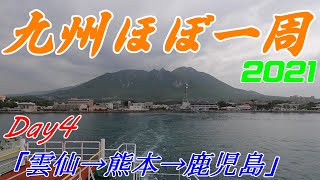 九州ほぼ一周
2021
Day4
「雲仙→熊本→鹿児島」